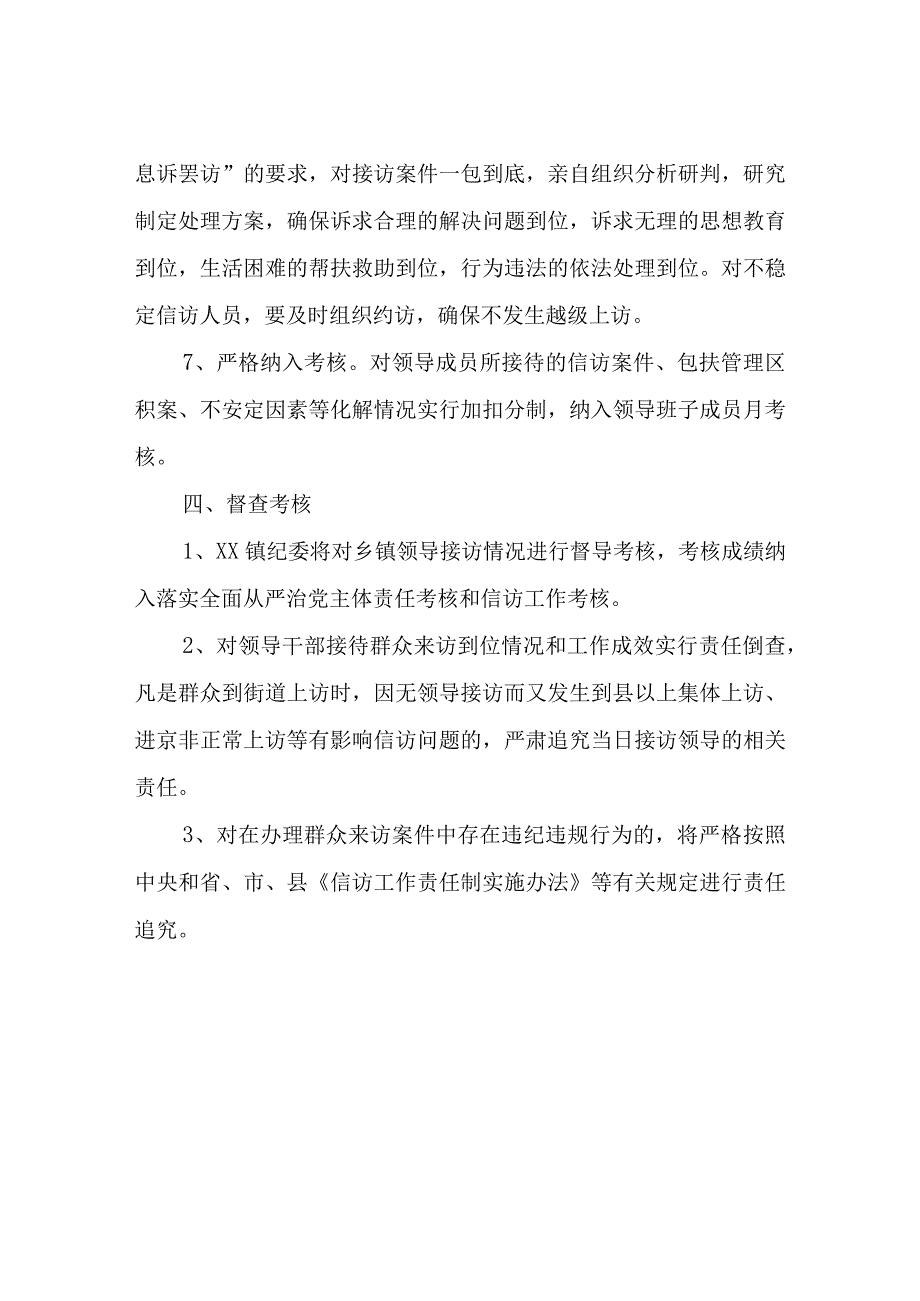 息诉罢访”的要求，对接访案件一包到底，亲自组织分析研判，研究制定处理方案，确保诉求合理的解决问题到位，诉求无理的思想教育到位，生活困难的帮扶救助到位，行为违法的依法处理到位。对不稳定信访人员，要及时组织约访，确保不发生越级上访。

7、严格纳入考核。对领导成员所接待的信访案件、包扶管理区积案、不安定因素等化解情况实行加扣分制，纳入领导班子成员月考核。

四、督查考核

1、XX镇纪委将对乡镇领导接访情况进行督导考核，考核成绩纳入落实全面从严治党主体责任考核和信访工作考核。

2、对领导干部接待群众来访到位情况和工作成效实行责任倒查，凡是群众到街道上访时，因无领导接访而又发生到县以上集体上访、进京非正常上访等有影响信访问题的，严肃追究当日接访领导的相关责任。

3、对在办理群众来访案件中存在违纪违规行为的，将严格按照中央和省、市、县《信访工作责任制实施办法》等有关规定进行责任追究。